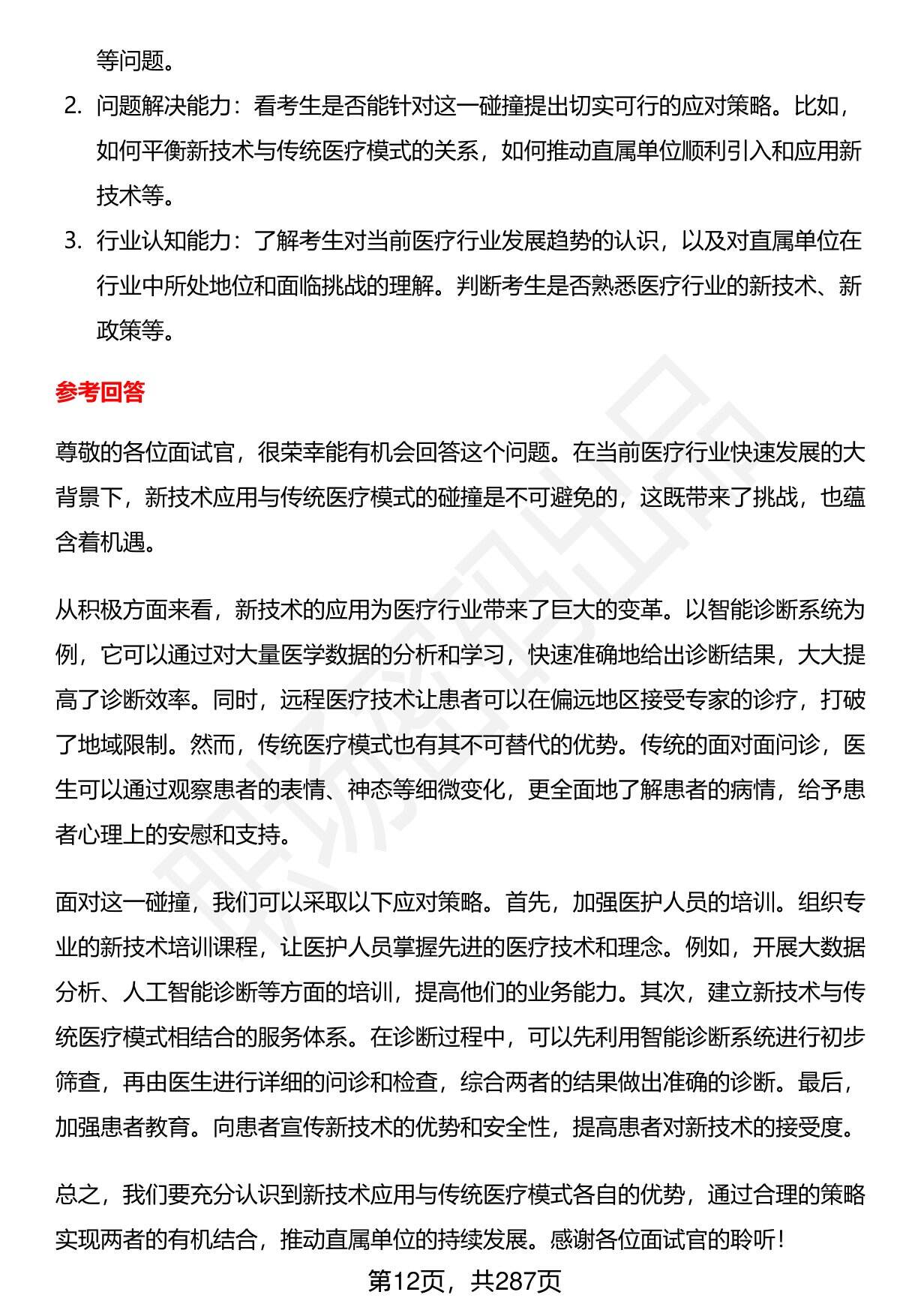 等问题。

2. 问题解决能力：看考生是否能针对这一碰撞提出切实可行的应对策略。比如，如何平衡新技术与传统医疗模式的关系，如何推动直属单位顺利引入和应用新技术等。

3. 行业认知能力：了解考生对当前医疗行业发展趋势的认识，以及对直属单位在行业中所处地位和面临挑战的理解。判断考生是否熟悉医疗行业的新技术、新政策等。

参考回答

尊敬的各位面试官，很荣幸能有机会回答这个问题。在当前医疗行业快速发展的大背景下，新技术应用与传统医疗模式的碰撞是不可避免的，这既带来了挑战，也蕴含着机遇。

从积极方面来看，新技术的应用为医疗行业带来了巨大的变革。以智能诊断系统为例，它可以通过对大量医学数据的分析和学习，快速准确地给出诊断结果，大大提高了诊断效率。同时，远程医疗技术让患者可以在偏远地区接受专家的诊疗，打破了地域限制。然而，传统医疗模式也有其不可替代的优势。传统的面对面问诊，医生可以通过观察患者的表情、神态等细微变化，更全面地了解患者的病情，给予患者心理上的安慰和支持。

面对这一碰撞，我们可以采取以下应对策略。首先，加强医护人员的培训。组织专业的新技术培训课程，让医护人员掌握先进的医疗技术和理念。例如，开展大数据分析、人工智能诊断等方面的培训，提高他们的业务能力。其次，建立新技术与传统医疗模式相结合的服务体系。在诊断过程中，可以先利用智能诊断系统进行初步筛查，再由医生进行详细的问诊和检查，综合两者的结果做出准确的诊断。最后，加强患者教育。向患者宣传新技术的优势和安全性，提高患者对新技术的接受度。

总之，我们要充分认识到新技术应用与传统医疗模式各自的优势，通过合理的策略实现两者的有机结合，推动直属单位的持续发展。感谢各位面试官的聆听！

第12页，共287页